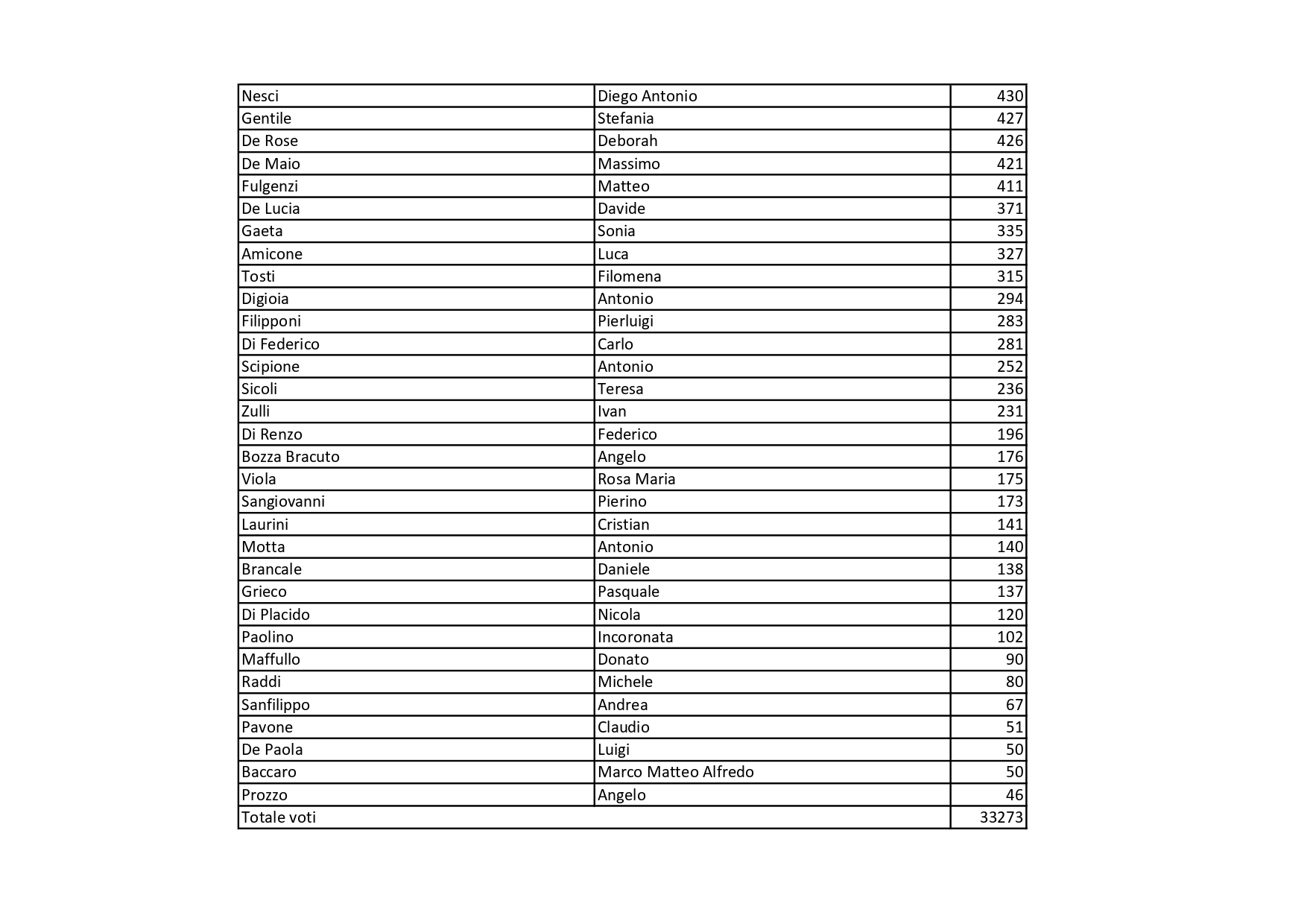 | Nesci | Diego Antonio | 430 |
|---|---|---|
| Gentile | Stefania | 427 |
| De Rose | Deborah | 426 |
| De Maio | Massimo | 421 |
| Fulgenzi | Matteo | 411 |
| De Lucia | Davide | 371 |
| Gaeta | Sonia | 335 |
| Amicone | Luca | 327 |
| Tosti | Filomena | 315 |
| Digioia | Antonio | 294 |
| Filipponi | Pierluigi | 283 |
| Di Federico | Carlo | 281 |
| Scipione | Antonio | 252 |
| Sicoli | Teresa | 236 |
| Zulli | Ivan | 231 |
| Di Renzo | Federico | 196 |
| Bozza Bracuto | Angelo | 176 |
| Viola | Rosa Maria | 175 |
| Sangiovanni | Pierino | 173 |
| Laurini | Cristian | 141 |
| Motta | Antonio | 140 |
| Brancale | Daniele | 138 |
| Grieco | Pasquale | 137 |
| Di Placido | Nicola | 120 |
| Paolino | Incoronata | 102 |
| Maffullo | Donato | 90 |
| Raddi | Michele | 80 |
| Sanfilippo | Andrea | 67 |
| Pavone | Claudio | 51 |
| De Paola | Luigi | 50 |
| Baccaro | Marco Matteo Alfredo | 50 |
| Prozzo | Angelo | 46 |
| Totale voti | | 33273 |